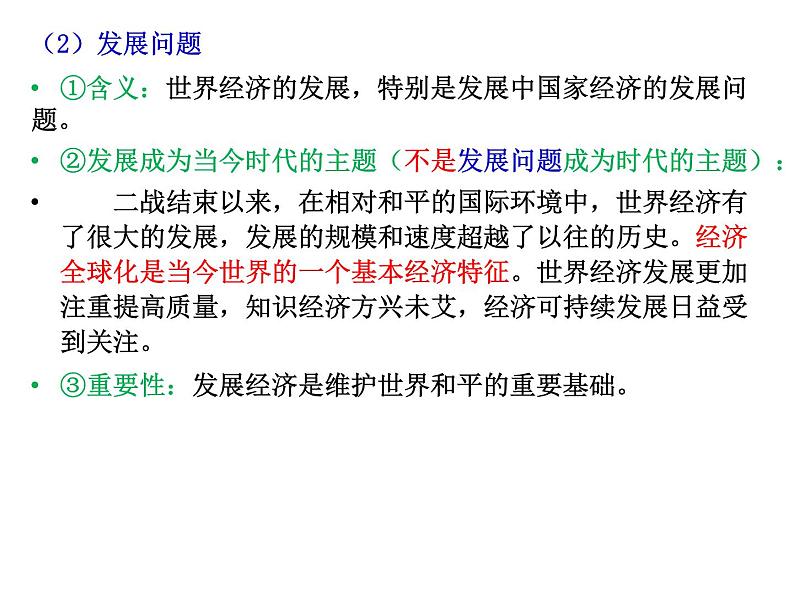 （2）发展问题

• ①含义：世界经济的发展，特别是发展中国家经济的发展问题。

• ②发展成为当今时代的主题（不是发展问题成为时代的主题）：

• 二战结束以来，在相对和平的国际环境中，世界经济有了很大的发展，发展的规模和速度超越了以往的历史。经济全球化是当今世界的一个基本经济特征。世界经济发展更加注重提高质量，知识经济方兴未艾，经济可持续发展日益受到关注。

• ③重要性：发展经济是维护世界和平的重要基础。